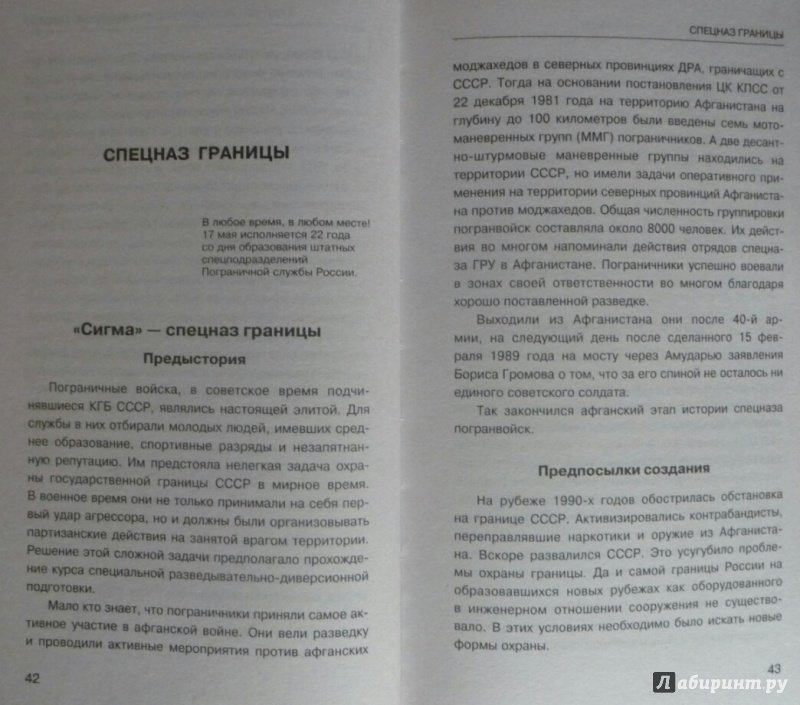 СПЕЦНАЗ ГРАНИЦЫ

В любое время, в любом месте! 17 мая исполняется 22 года со дня образования штатных спецподразделений Пограничной службы России.

«Сигма» — спецназ границы

Предыстория

Пограничные войска, в советское время подчинявшиеся КГБ СССР, являлись настоящей элитой. Для службы в них отбирали молодых людей, имевших среднее образование, спортивные разряды и незапятнанную репутацию. Им предстояла нелегкая задача охраны государственной границы СССР в мирное время. В военное время они не только принимали на себя первый удар агрессора, но и должны были организовывать партизанские действия на занятой врагом территории. Решение этой сложной задачи предполагало прохождение курса специальной разведывательно-диверсионной подготовки.

Мало кто знает, что пограничники приняли самое активное участие в афганской войне. Они вели разведку и проводили активные мероприятия против афганских

42

СПЕЦНАЗ ГРАНИЦЫ

моджахедов в северных провинциях ДРА, граничащих с СССР. Тогда на основании постановления ЦК КПСС от 22 декабря 1981 года на территорию Афганистана на глубину до 100 километров были введены семь мотоманевренных групп (ММГ) пограничников. А две десантно-штурмовые маневренные группы находились на территории СССР, но имели задачи оперативного применения на территории северных провинций Афганистана против моджахедов. Общая численность группировки погранвойск составляла около 8000 человек. Их действия во многом напоминали действия отрядов спецназа ГРУ в Афганистане. Пограничники успешно воевали в зонах своей ответственности во многом благодаря хорошо поставленной разведке.

Выходили из Афганистана они после 40-й армии, на следующий день после сделанного 15 февраля 1989 года на мосту через Амударью заявления Бориса Громова о том, что за его спиной не осталось ни единого советского солдата.

Так закончился афганский этап истории спецназа погранвойск.

Предпосылки создания

На рубеже 1990-х годов обострилась обстановка на границе СССР. Активизировались контрабандисты, переправлявшие наркотики и оружие из Афганистана. Вскоре развалился СССР. Это усугубило проблемы охраны границы. Да и самой границы России на образовавшихся новых рубежах как оборудованного в инженерном отношении сооружения не существовало. В этих условиях необходимо было искать новые формы охраны.

43

Лабиринт.ру